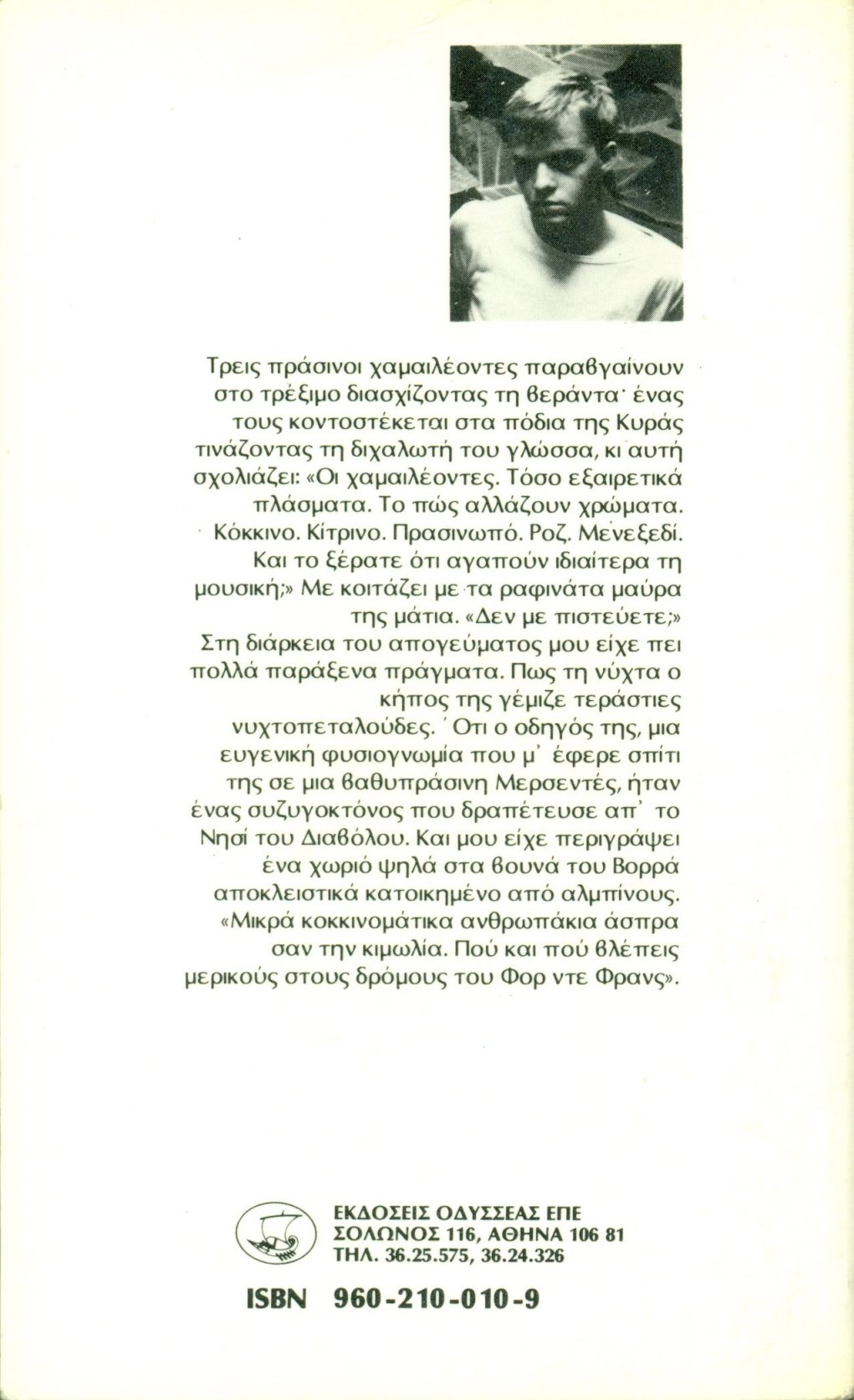 Τρεις πράσινοι χαμαιλέοντες παραβγαίνουν στο τρέξιμο διασχίζοντας τη βεράντα· ένας τους κοντοστέκεται στα πόδια της Κυράς τινάζοντας τη διχαλωτή του γλώσσα, κι αυτή σχολιάζει: «Οι χαμαιλέοντες. Τόσο εξαιρετικά πλάσματα. Το πώς αλλάζουν χρώματα. Κόκκινο. Κίτρινο. Πρασινωπό. Ροζ. Μενεξεδί. Και το ξέρατε ότι αγαπούν ιδιαίτερα τη μουσική;» Με κοιτάζει με τα ραφινάτα μαύρα της μάτια. «Δεν με πιστεύετε;» Στη διάρκεια του απογεύματος μου είχε πει πολλά παράξενα πράγματα. Πως τη νύχτα ο κήπος της γέμιζε τεράστιες νυχτοπεταλούδες. Ότι ο οδηγός της, μια ευγενική φυσιογνωμία που μ' έφερε σπίτι της σε μια βαθυπράσινη Μερσεντές, ήταν ένας συζυγοκτόνος που δραπέτευσε απ' το Νησί του Διαβόλου. Και μου είχε περιγράψει ένα χωριό ψηλά στα βουνά του Βορρά αποκλειστικά κατοικημένο από αλμπίνους. «Μικρά κοκκινομάτικα ανθρωπάκια άσπρα σαν την κιμωλία. Πού και πού βλέπεις μερικούς στους δρόμους του Φορ ντε Φρανς».

ΕΚΔΟΣΕΙΣ ΟΔΥΣΣΕΑΣ ΕΠΕ
ΣΟΛΩΝΟΣ 116, ΑΘΗΝΑ 106 81
ΤΗΛ. 36.25.575, 36.24.326

ISBN 960-210-010-9